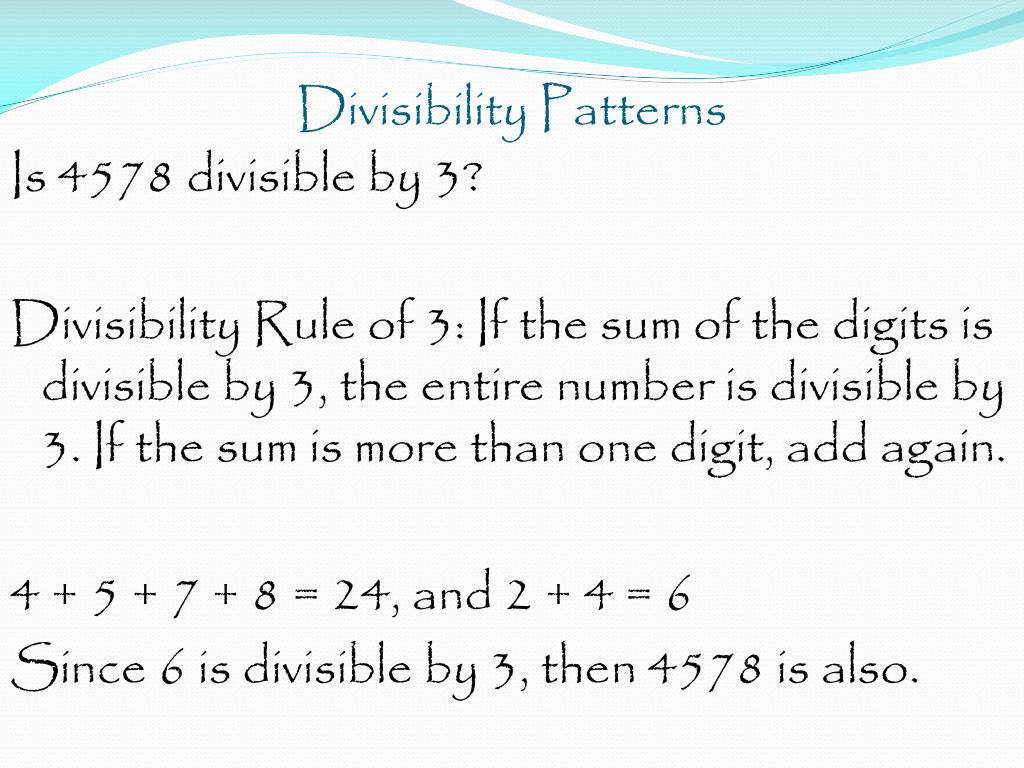 Divisibility Patterns

Is 4578 divisible by 3?

Divisibility Rule of 3: If the sum of the digits is divisible by 3, the entire number is divisible by 3. If the sum is more than one digit, add again.

$4 + 5 + 7 + 8 = 24$, and $2 + 4 = 6$

Since 6 is divisible by 3, then 4578 is also.